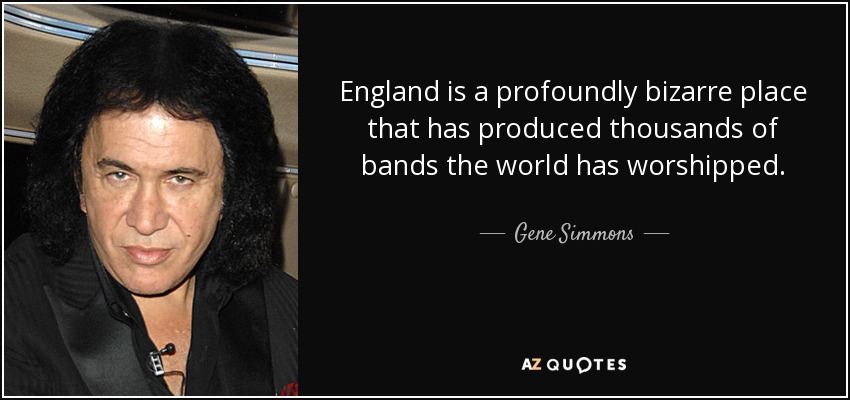 England is a profoundly bizarre place that has produced thousands of bands the world has worshipped.

— Gene Simmons —

AZ QUOTES